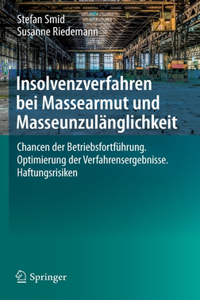 Stefan Smid
Susanne Riedemann

Insolvenzverfahren bei Massearmut und Masseunzulänglichkeit

Chancen der Betriebsfortführung. Optimierung der Verfahrensergebnisse. Haftungsrisiken

Springer